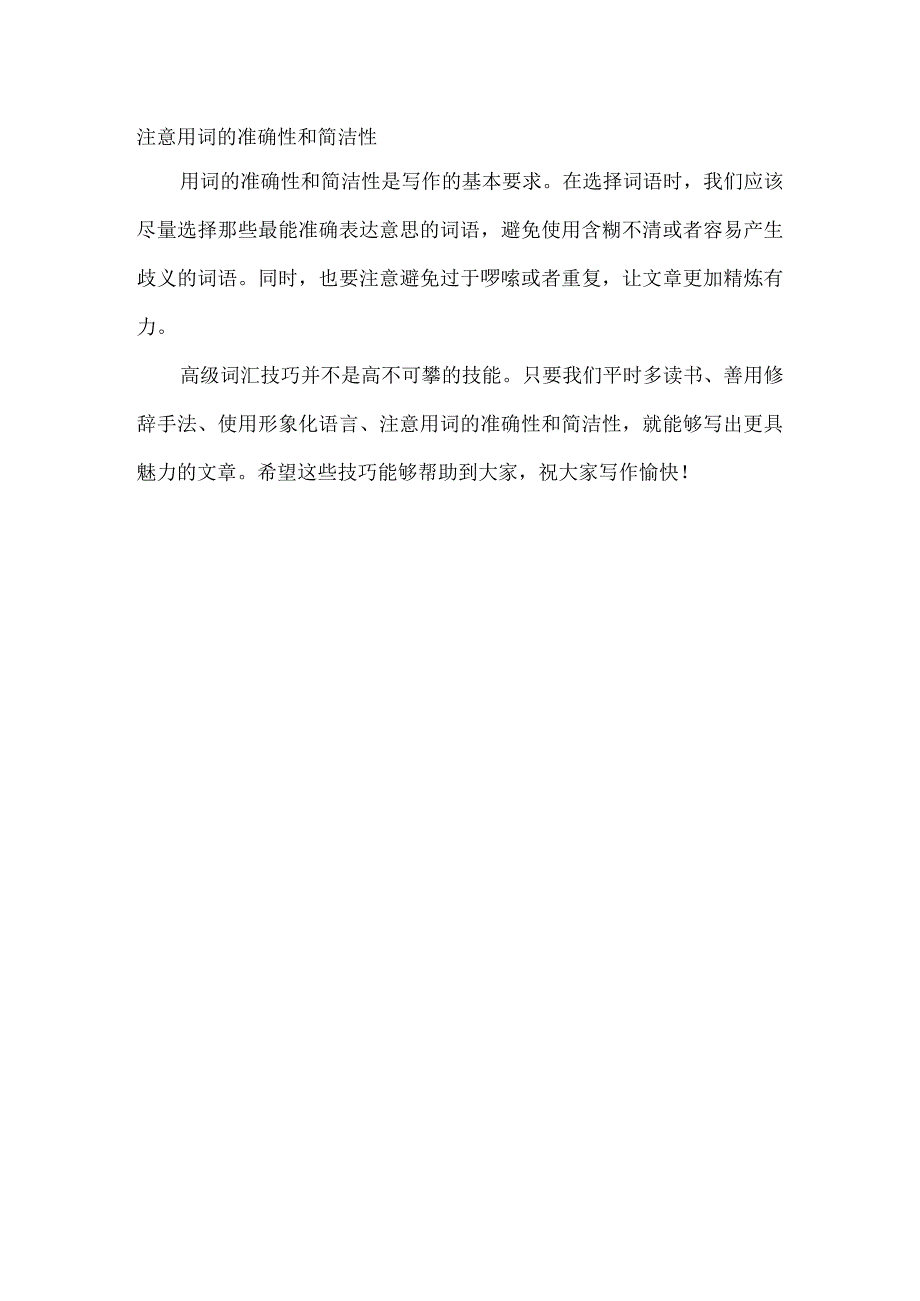 注意用词的准确性和简洁性

用词的准确性和简洁性是写作的基本要求。在选择词语时，我们应该尽量选择那些最能准确表达意思的词语，避免使用含糊不清或者容易产生歧义的词语。同时，也要注意避免过于啰嗦或者重复，让文章更加精炼有力。

高级词汇技巧并不是高不可攀的技能。只要我们平时多读书、善用修辞手法、使用形象化语言、注意用词的准确性和简洁性，就能够写出更具魅力的文章。希望这些技巧能够帮助到大家，祝大家写作愉快！